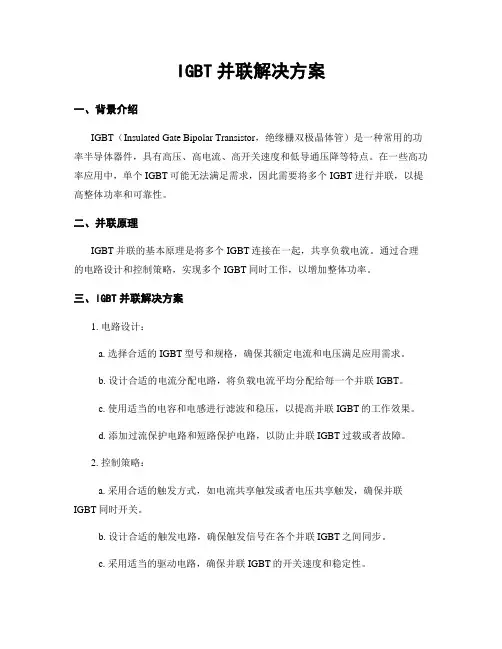 IGBT 并联解决方案

一、背景介绍

IGBT（Insulated Gate Bipolar Transistor，绝缘栅双极晶体管）是一种常用的功率半导体器件，具有高压、高电流、高开关速度和低导通压降等特点。在一些高功率应用中，单个 IGBT 可能无法满足需求，因此需要将多个 IGBT 进行并联，以提高整体功率和可靠性。

二、并联原理

IGBT 并联的基本原理是将多个 IGBT 连接在一起，共享负载电流。通过合理的电路设计和控制策略，实现多个 IGBT 同时工作，以增加整体功率。

三、IGBT 并联解决方案

1. 电路设计：

a. 选择合适的 IGBT 型号和规格，确保其额定电流和电压满足应用需求。

b. 设计合适的电流分配电路，将负载电流平均分配给每一个并联 IGBT。

c. 使用适当的电容和电感进行滤波和稳压，以提高并联 IGBT 的工作效果。

d. 添加过流保护电路和短路保护电路，以防止并联 IGBT 过载或者故障。

2. 控制策略：

a. 采用合适的触发方式，如电流共享触发或者电压共享触发，确保并联 IGBT 同时开关。

b. 设计合适的触发电路，确保触发信号在各个并联 IGBT 之间同步。

c. 采用适当的驱动电路，确保并联 IGBT 的开关速度和稳定性。